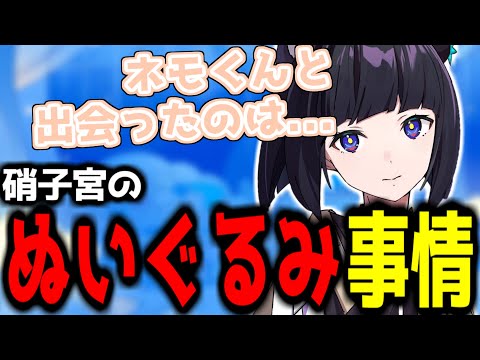 ネモくんと
出会ったのは...

硝子宮の
ぬいぐるみ事情